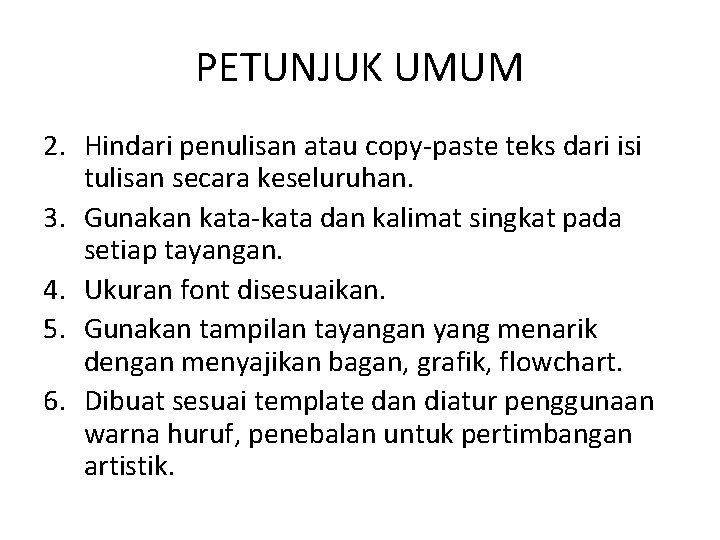 PETUNJUK UMUM

2. Hindari penulisan atau copy-paste teks dari isi tulisan secara keseluruhan.
3. Gunakan kata-kata dan kalimat singkat pada setiap tayangan.
4. Ukuran font disesuaikan.
5. Gunakan tampilan tayangan yang menarik dengan menyajikan bagan, grafik, flowchart.
6. Dibuat sesuai template dan diatur penggunaan warna huruf, penebalan untuk pertimbangan artistik.